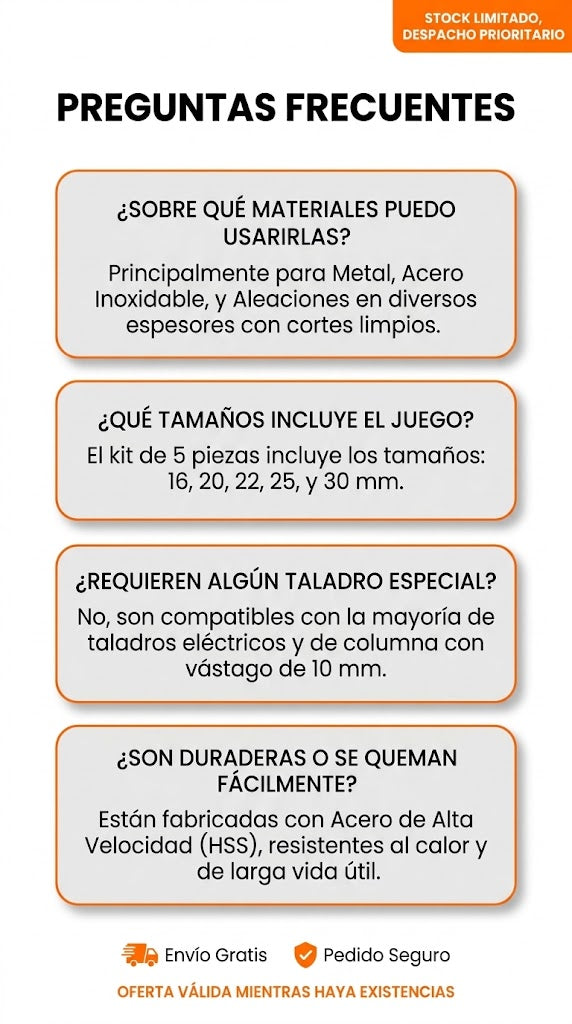 STOCK LIMITADO,
DESPACHO PRIORITARIO

PREGUNTAS FRECUENTES

¿SOBRE QUÉ MATERIALES PUEDO USARIRLAS?

Principalmente para Metal, Acero Inoxidable, y Aleaciones en diversos espesores con cortes limpios.

¿QUÉ TAMAÑOS INCLUYE EL JUEGO?

El kit de 5 piezas incluye los tamaños: 16, 20, 22, 25, y 30 mm.

¿REQUIEREN ALGÚN TALADRO ESPECIAL?

No, son compatibles con la mayoría de taladros eléctricos y de columna con vástago de 10 mm.

¿SON DURADERAS O SE QUEMAN FÁCILMENTE?

Están fabricadas con Acero de Alta Velocidad (HSS), resistentes al calor y de larga vida útil.

Envío Gratis Pedido Seguro

OFERTA VÁLIDA MIENTRAS HAYA EXISTENCIAS